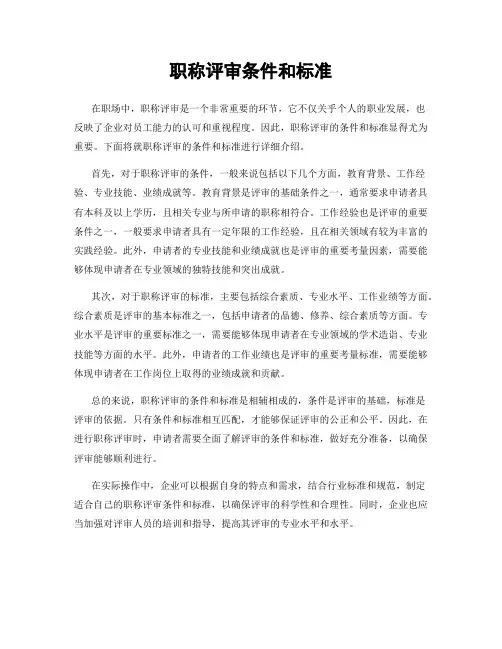 职称评审条件和标准

在职场中，职称评审是一个非常重要的环节，它不仅关乎个人的职业发展，也反映了企业对员工能力的认可和重视程度。因此，职称评审的条件和标准显得尤为重要。下面将就职称评审的条件和标准进行详细介绍。

首先，对于职称评审的条件，一般来说包括以下几个方面，教育背景、工作经验、专业技能、业绩成就等。教育背景是评审的基础条件之一，通常要求申请者具有本科及以上学历，且相关专业与所申请的职称相符合。工作经验也是评审的重要条件之一，一般要求申请者具有一定年限的工作经验，且在相关领域有较为丰富的实践经验。此外，申请者的专业技能和业绩成就也是评审的重要考量因素，需要能够体现申请者在专业领域的独特技能和突出成就。

其次，对于职称评审的标准，主要包括综合素质、专业水平、工作业绩等方面。综合素质是评审的基本标准之一，包括申请者的品德、修养、综合素质等方面。专业水平是评审的重要标准之一，需要能够体现申请者在专业领域的学术造诣、专业技能等方面的水平。此外，申请者的工作业绩也是评审的重要考量标准，需要能够体现申请者在工作岗位上取得的业绩成就和贡献。

总的来说，职称评审的条件和标准是相辅相成的，条件是评审的基础，标准是评审的依据。只有条件和标准相互匹配，才能够保证评审的公正和公平。因此，在进行职称评审时，申请者需要全面了解评审的条件和标准，做好充分准备，以确保评审能够顺利进行。

在实际操作中，企业可以根据自身的特点和需求，结合行业标准和规范，制定适合自己的职称评审条件和标准，以确保评审的科学性和合理性。同时，企业也应当加强对评审人员的培训和指导，提高其评审的专业水平和水平。